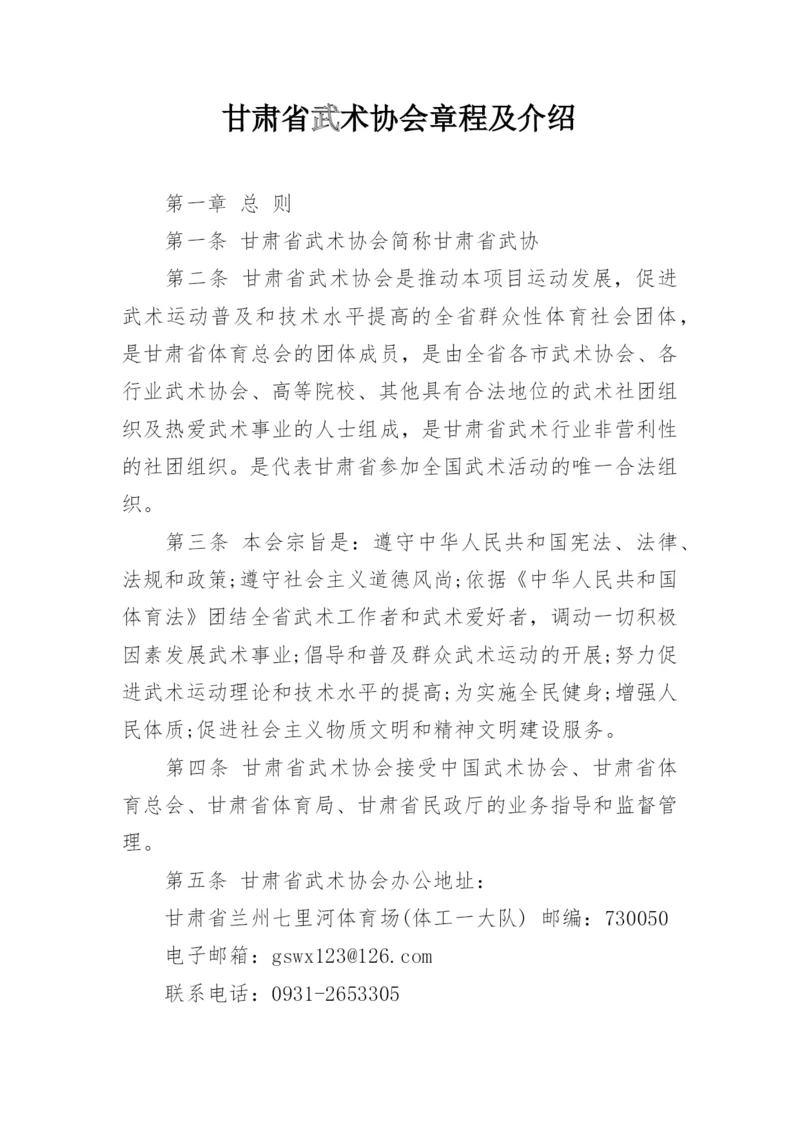 甘肃省武术协会章程及介绍

第一章 总 则

第一条 甘肃省武术协会简称甘肃省武协

第二条 甘肃省武术协会是推动本项目运动发展，促进武术运动普及和技术水平提高的全省群众性体育社会团体，是甘肃省体育总会的团体成员，是由全省各市武术协会、各行业武术协会、高等院校、其他具有合法地位的武术社团组织及热爱武术事业的人士组成，是甘肃省武术行业非营利性的社团组织。是代表甘肃省参加全国武术活动的唯一合法组织。

第三条 本会宗旨是：遵守中华人民共和国宪法、法律、法规和政策;遵守社会主义道德风尚;依据《中华人民共和国体育法》团结全省武术工作者和武术爱好者，调动一切积极因素发展武术事业;倡导和普及群众武术运动的开展;努力促进武术运动理论和技术水平的提高;为实施全民健身;增强人民体质;促进社会主义物质文明和精神文明建设服务。

第四条 甘肃省武术协会接受中国武术协会、甘肃省体育总会、甘肃省体育局、甘肃省民政厅的业务指导和监督管理。

第五条 甘肃省武术协会办公地址：

甘肃省兰州七里河体育场(体工一大队) 邮编：730050

电子邮箱：gswx123@126.com

联系电话：0931-2653305